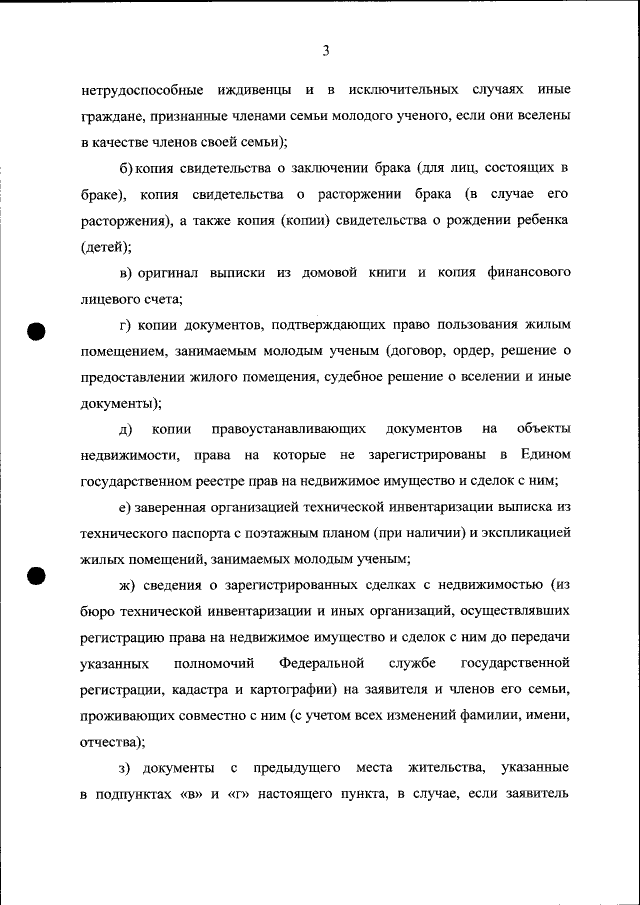 3

нетрудоспособные иждивенцы и в исключительных случаях иные граждане, признанные членами семьи молодого ученого, если они вселены в качестве членов своей семьи);

б) копия свидетельства о заключении брака (для лиц, состоящих в браке), копия свидетельства о расторжении брака (в случае его расторжения), а также копия (копии) свидетельства о рождении ребенка (детей);

в) оригинал выписки из домовой книги и копия финансового лицевого счета;

г) копии документов, подтверждающих право пользования жилым помещением, занимаемым молодым ученым (договор, ордер, решение о предоставлении жилого помещения, судебное решение о вселении и иные документы);

д) копии правоустанавливающих документов на объекты недвижимости, права на которые не зарегистрированы в Едином государственном реестре прав на недвижимое имущество и сделок с ним;

е) заверенная организацией технической инвентаризации выписка из технического паспорта с поэтажным планом (при наличии) и экспликацией жилых помещений, занимаемых молодым ученым;

ж) сведения о зарегистрированных сделках с недвижимостью (из бюро технической инвентаризации и иных организаций, осуществлявших регистрацию права на недвижимое имущество и сделок с ним до передачи указанных полномочий Федеральной службе государственной регистрации, кадастра и картографии) на заявителя и членов его семьи, проживающих совместно с ним (с учетом всех изменений фамилии, имени, отчества);

з) документы с предыдущего места жительства, указанные в подпунктах «в» и «г» настоящего пункта, в случае, если заявитель